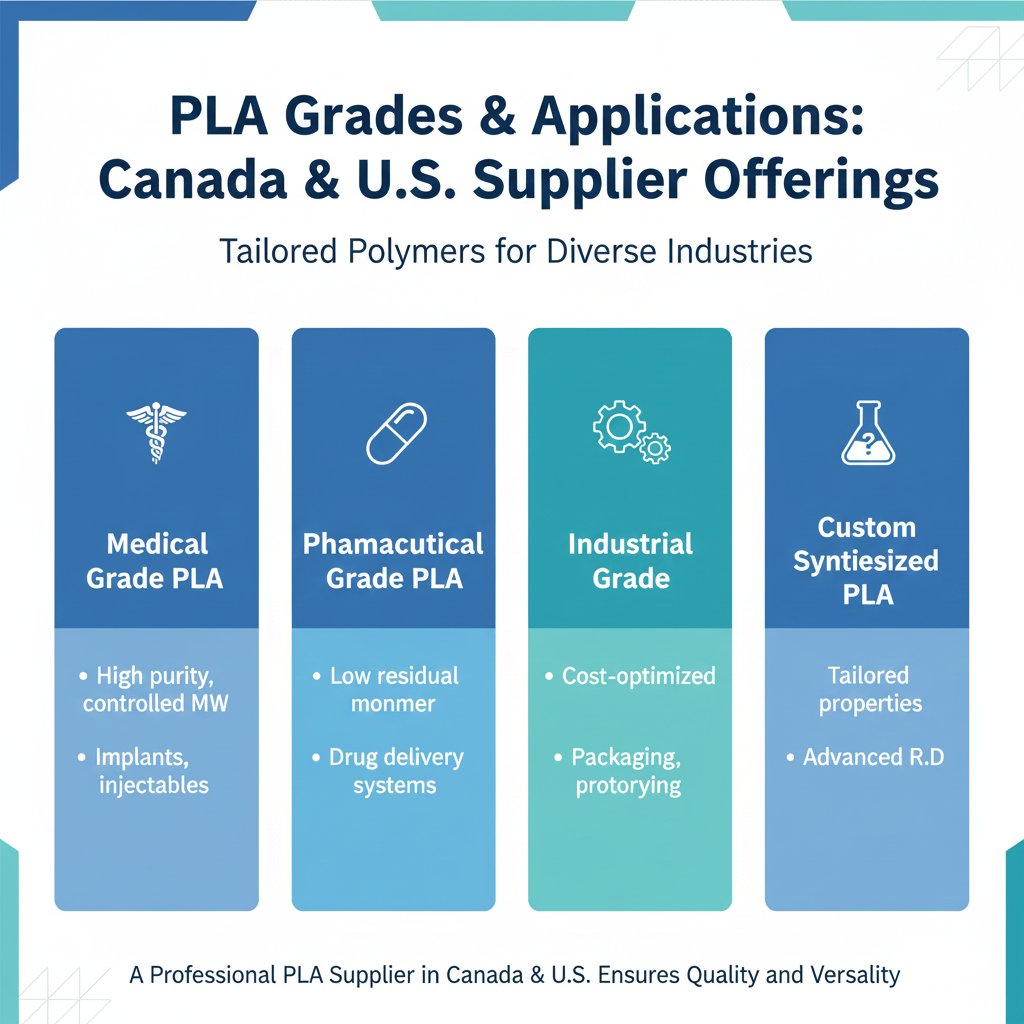 PLA Grades & Applications: Canada & U.S. Supplier Offerings

Tailored Polymers for Diverse Industries

Medical Grade PLA

• High purity, controlled MW

• Implants, injectables

Phamacutical Grade PLA

• Low residual monmer

• Drug delivery systems

Industrial Grade

• Cost-optimized

• Packaging, protorying

Custom Syntiesized PLA

Tailored properties

• Advanced R.D

A Professional PLA Supplier in Canada & U.S. Ensures Quality and Versality